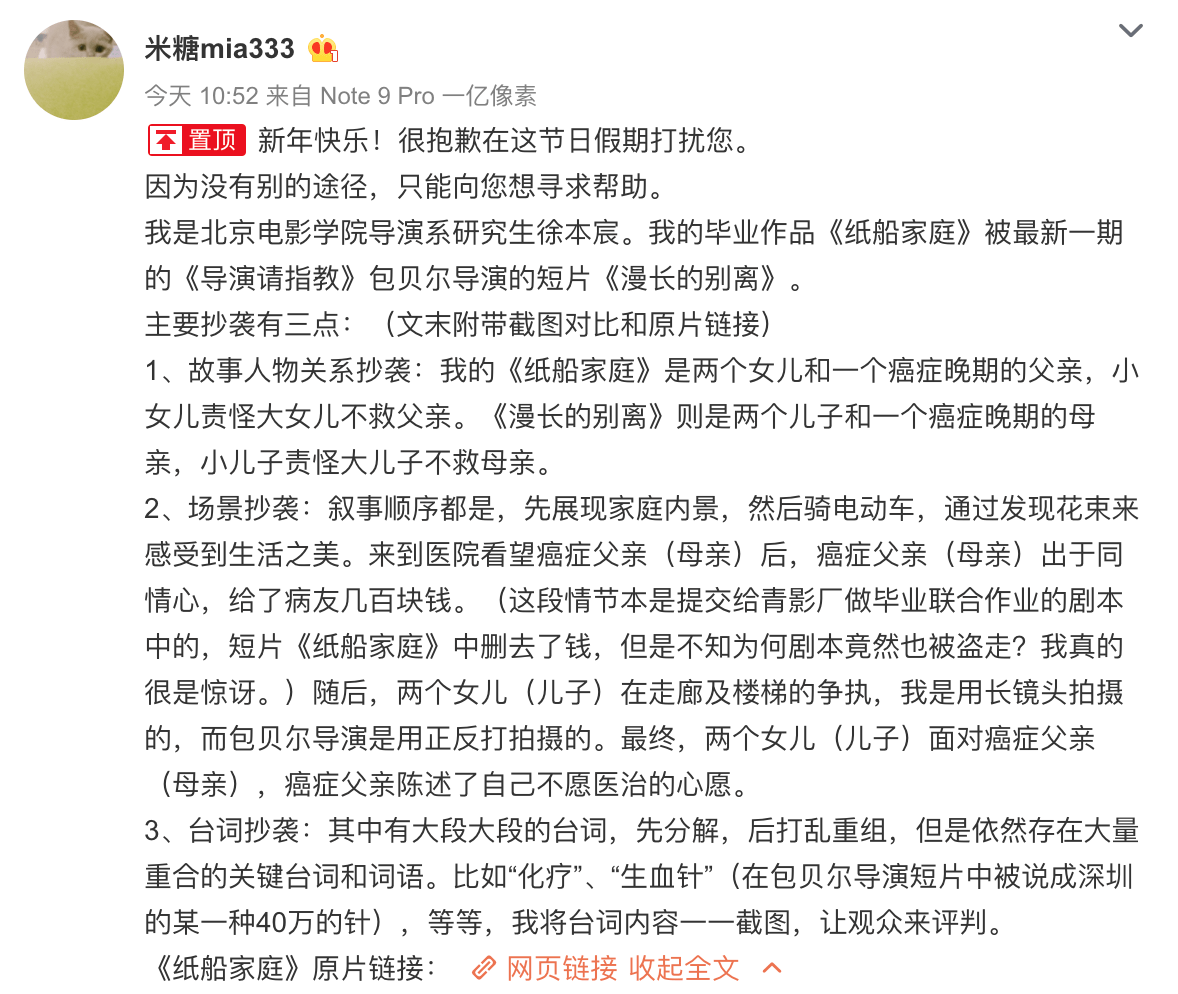 米糖mia333

今天 10:52 来自 Note 9 Pro 一亿像素

置顶 新年快乐！很抱歉在这节日假期打扰您。
因为没有别的途径，只能向您想寻求帮助。
我是北京电影学院导演系研究生徐本宸。我的毕业作品《纸船家庭》被最新一期的《导演请指教》包贝尔导演的短片《漫长的别离》。
主要抄袭有三点：（文末附带截图对比和原片链接）
1、故事人物关系抄袭：我的《纸船家庭》是两个女儿和一个癌症晚期的父亲，小女儿责怪大女儿不救父亲。《漫长的别离》则是两个儿子和一个癌症晚期的母亲，小儿子责怪大儿子不救母亲。
2、场景抄袭：叙事顺序都是，先展现家庭内景，然后骑电动车，通过发现花束来感受到生活之美。来到医院看望癌症父亲（母亲）后，癌症父亲（母亲）出于同情心，给了病友几百块钱。（这段情节本是提交给青影厂做毕业联合作业的剧本中的，短片《纸船家庭》中删去了钱，但是不知为何剧本竟然也被盗走？我真的很是惊讶。）随后，两个女儿（儿子）在走廊及楼梯的争执，我是用长镜头拍摄的，而包贝尔导演是用正反打拍摄的。最终，两个女儿（儿子）面对癌症父亲（母亲），癌症父亲陈述了自己不愿医治的心愿。
3、台词抄袭：其中有大段大段的台词，先分解，后打乱重组，但是依然存在大量重合的关键台词和词语。比如“化疗”、“生血针”（在包贝尔导演短片中被说成深圳的某一种40万的针），等等，我将台词内容一一截图，让观众来评判。
《纸船家庭》原片链接： 网页链接 收起全文